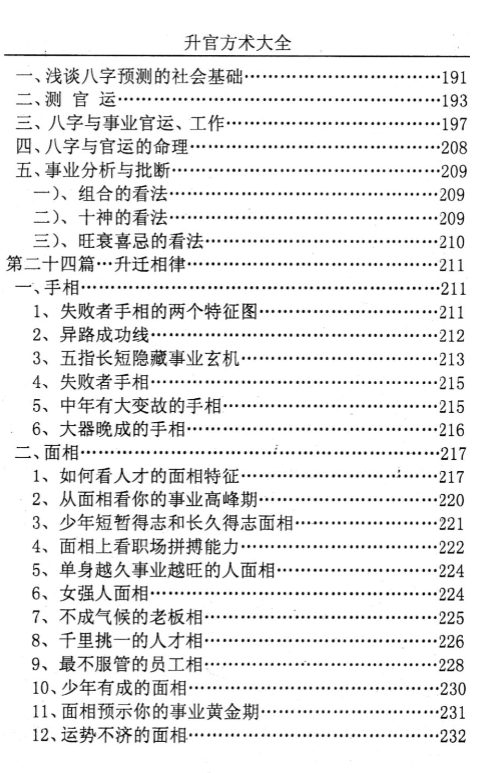 升官方术大全

一、浅谈八字预测的社会基础……191
二、测 官 运……193
三、八字与事业官运、工作……197
四、八字与官运的命理……208
五、事业分析与批断……209
一)、组合的看法……209
二)、十神的看法……209
三)、旺衰喜忌的看法……210
第二十四篇…升迁相律……211
一、手相……211
1、失败者手相的两个特征图……211
2、异路成功线……212
3、五指长短隐藏事业玄机……213
4、失败者手相……215
5、中年有大变故的手相……215
6、大器晚成的手相……216
二、面相……217
1、如何看人才的面相特征……217
2、从面相看你的事业高峰期……220
3、少年短暂得志和长久得志面相……221
4、面相上看职场拼搏能力……222
5、单身越久事业越旺的人面相……224
6、女强人面相……224
7、不成气候的老板相……225
8、千里挑一的人才相……226
9、最不服管的员工相……228
10、少年有成的面相……230
11、面相预示你的事业黄金期……231
12、运势不济的面相……232